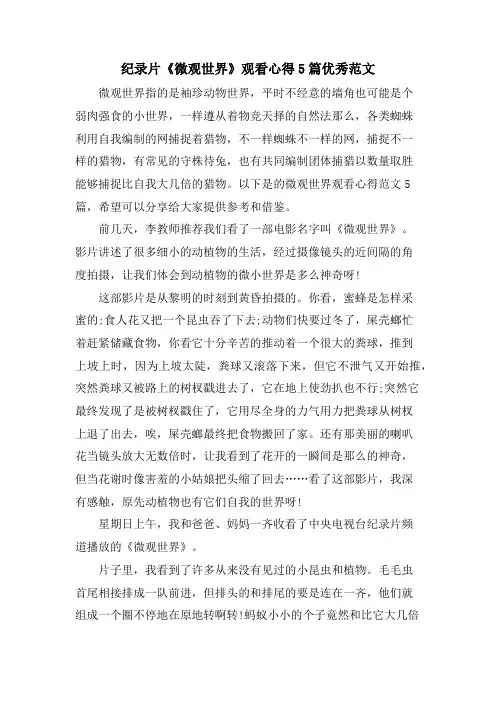 纪录片《微观世界》观看心得5篇优秀范文

微观世界指的是袖珍动物世界，平时不经意的墙角也可能是个弱肉强食的小世界，一样遵从着物竞天择的自然法那么，各类蜘蛛利用自我编制的网捕捉着猎物，不一样蜘蛛不一样的网，捕捉不一样的猎物，有常见的守株待兔，也有共同编制团体捕猎以数量取胜能够捕捉比自我大几倍的猎物。以下是的微观世界观看心得范文5篇，希望可以分享给大家提供参考和借鉴。

前几天，李教师推荐我们看了一部电影名字叫《微观世界》。影片讲述了很多细小的动植物的生活，经过摄像镜头的近间隔的角度拍摄，让我们体会到动植物的微小世界是多么神奇呀！

这部影片是从黎明的时刻到黄昏拍摄的。你看，蜜蜂是怎样采蜜的;食人花又把一个昆虫吞了下去;动物们快要过冬了，屎壳螂忙着赶紧储藏食物，你看它十分辛苦的推动着一个很大的粪球，推到上坡上时，因为上坡太陡，粪球又滚落下来，但它不泄气又开始推，突然粪球又被路上的树杈戳进去了，它在地上使劲扒也不行;突然它最终发现了是被树杈戳住了，它用尽全身的力气用力把粪球从树杈上退了出去，唉，屎壳螂最终把食物搬回了家。还有那美丽的喇叭花当镜头放大无数倍时，让我看到了花开的一瞬间是那么的神奇，但当花谢时像害羞的小姑娘把头缩了回去……看了这部影片，我深有感触，原先动植物也有它们自我的世界呀！

星期日上午，我和爸爸、妈妈一齐收看了中央电视台纪录片频道播放的《微观世界》。

片子里，我看到了许多从来没有见过的小昆虫和植物。毛毛虫首尾相接排成一队前进，但排头的和排尾的要是连在一齐，他们就组成一个圈不停地在原地转啊转！蚂蚁小小的个子竟然和比它大几倍